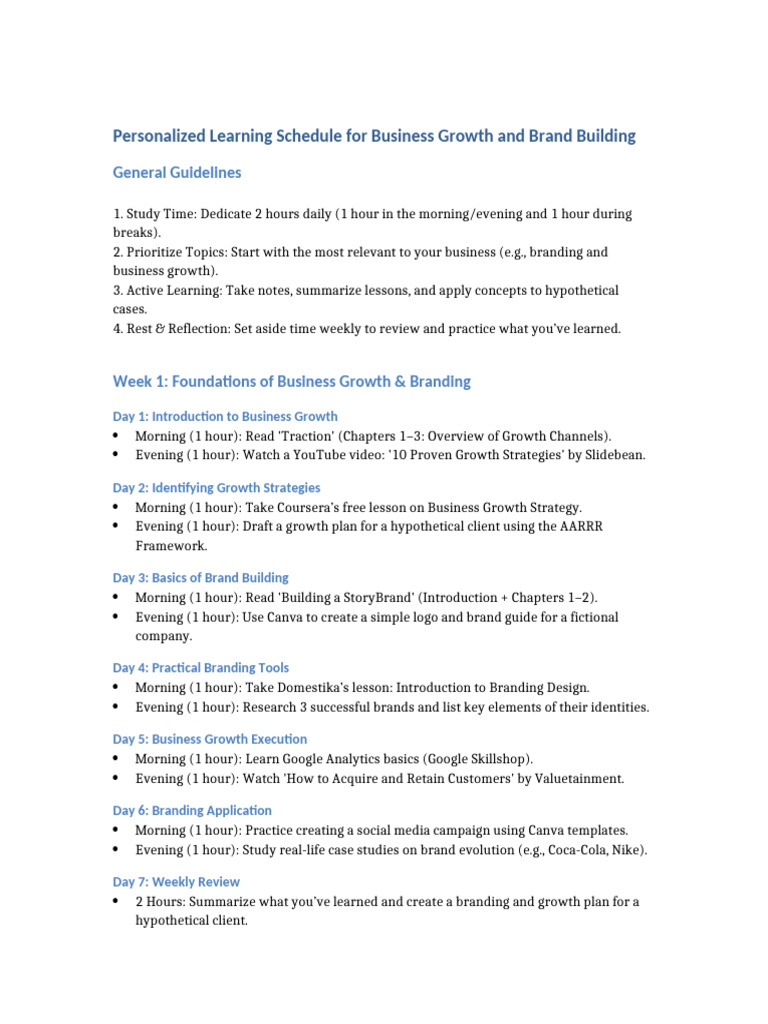 Personalized Learning Schedule for Business Growth and Brand Building

General Guidelines

1. Study Time: Dedicate 2 hours daily (1 hour in the morning/evening and 1 hour during breaks).
2. Prioritize Topics: Start with the most relevant to your business (e.g., branding and business growth).
3. Active Learning: Take notes, summarize lessons, and apply concepts to hypothetical cases.
4. Rest & Reflection: Set aside time weekly to review and practice what you've learned.

Week 1: Foundations of Business Growth & Branding

Day 1: Introduction to Business Growth
• Morning (1 hour): Read 'Traction' (Chapters 1–3: Overview of Growth Channels).
• Evening (1 hour): Watch a YouTube video: '10 Proven Growth Strategies' by Slidebean.

Day 2: Identifying Growth Strategies
• Morning (1 hour): Take Coursera's free lesson on Business Growth Strategy.
• Evening (1 hour): Draft a growth plan for a hypothetical client using the AARRR Framework.

Day 3: Basics of Brand Building
• Morning (1 hour): Read 'Building a StoryBrand' (Introduction + Chapters 1–2).
• Evening (1 hour): Use Canva to create a simple logo and brand guide for a fictional company.

Day 4: Practical Branding Tools
• Morning (1 hour): Take Domestika's lesson: Introduction to Branding Design.
• Evening (1 hour): Research 3 successful brands and list key elements of their identities.

Day 5: Business Growth Execution
• Morning (1 hour): Learn Google Analytics basics (Google Skillshop).
• Evening (1 hour): Watch 'How to Acquire and Retain Customers' by Valuetainment.

Day 6: Branding Application
• Morning (1 hour): Practice creating a social media campaign using Canva templates.
• Evening (1 hour): Study real-life case studies on brand evolution (e.g., Coca-Cola, Nike).

Day 7: Weekly Review
• 2 Hours: Summarize what you've learned and create a branding and growth plan for a hypothetical client.